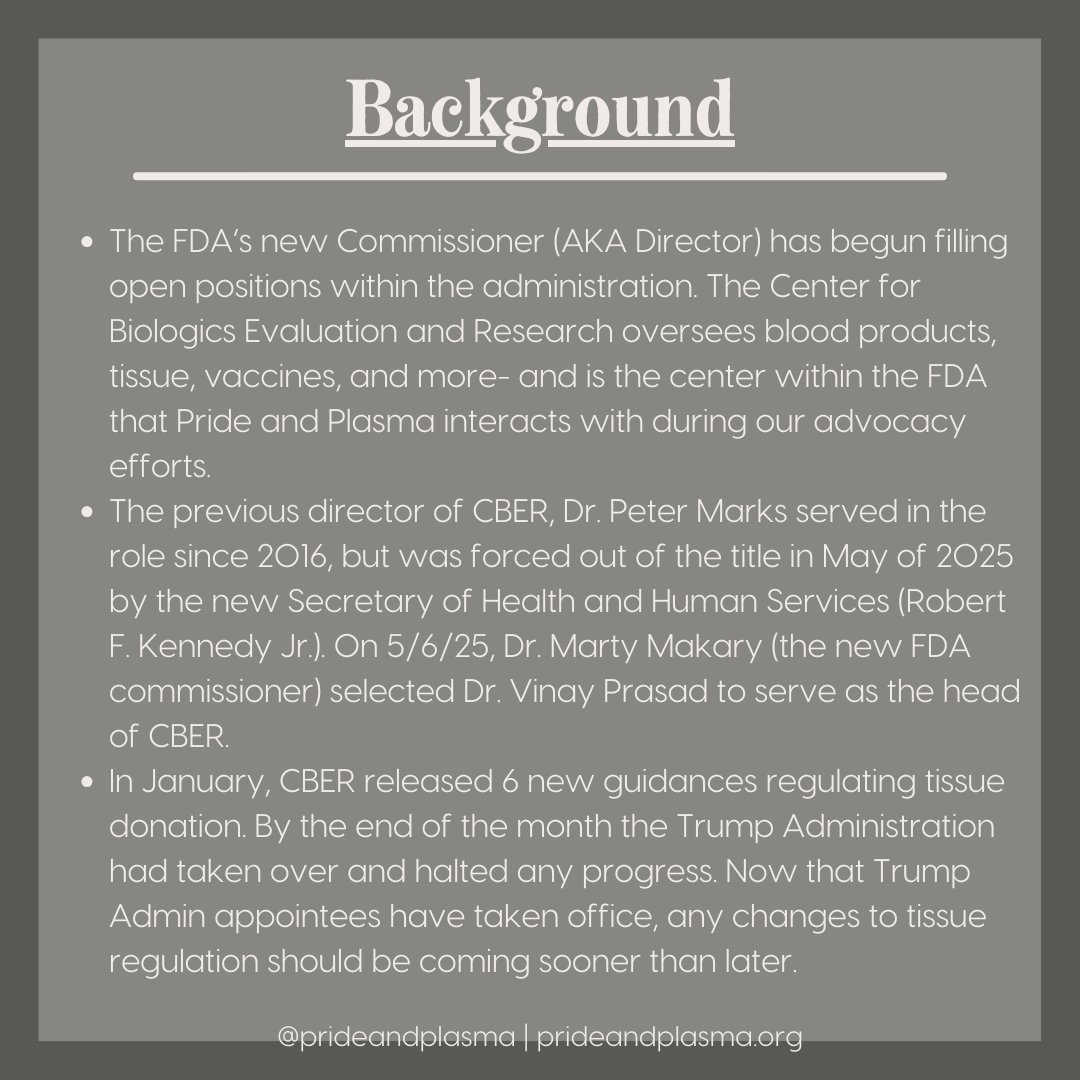 Background

• The FDA's new Commissioner (AKA Director) has begun filling open positions within the administration. The Center for Biologics Evaluation and Research oversees blood products, tissue, vaccines, and more- and is the center within the FDA that Pride and Plasma interacts with during our advocacy efforts.
• The previous director of CBER, Dr. Peter Marks served in the role since 2016, but was forced out of the title in May of 2025 by the new Secretary of Health and Human Services (Robert F. Kennedy Jr.). On 5/6/25, Dr. Marty Makary (the new FDA commissioner) selected Dr. Vinay Prasad to serve as the head of CBER.
• In January, CBER released 6 new guidances regulating tissue donation. By the end of the month the Trump Administration had taken over and halted any progress. Now that Trump Admin appointees have taken office, any changes to tissue regulation should be coming sooner than later.

@prideandplasma | prideandplasma.org